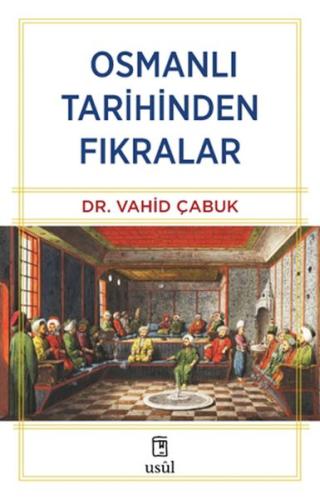 OSMANLI TARİHİNDEN FIKRALAR

DR. VAHİD ÇABUK

usûl